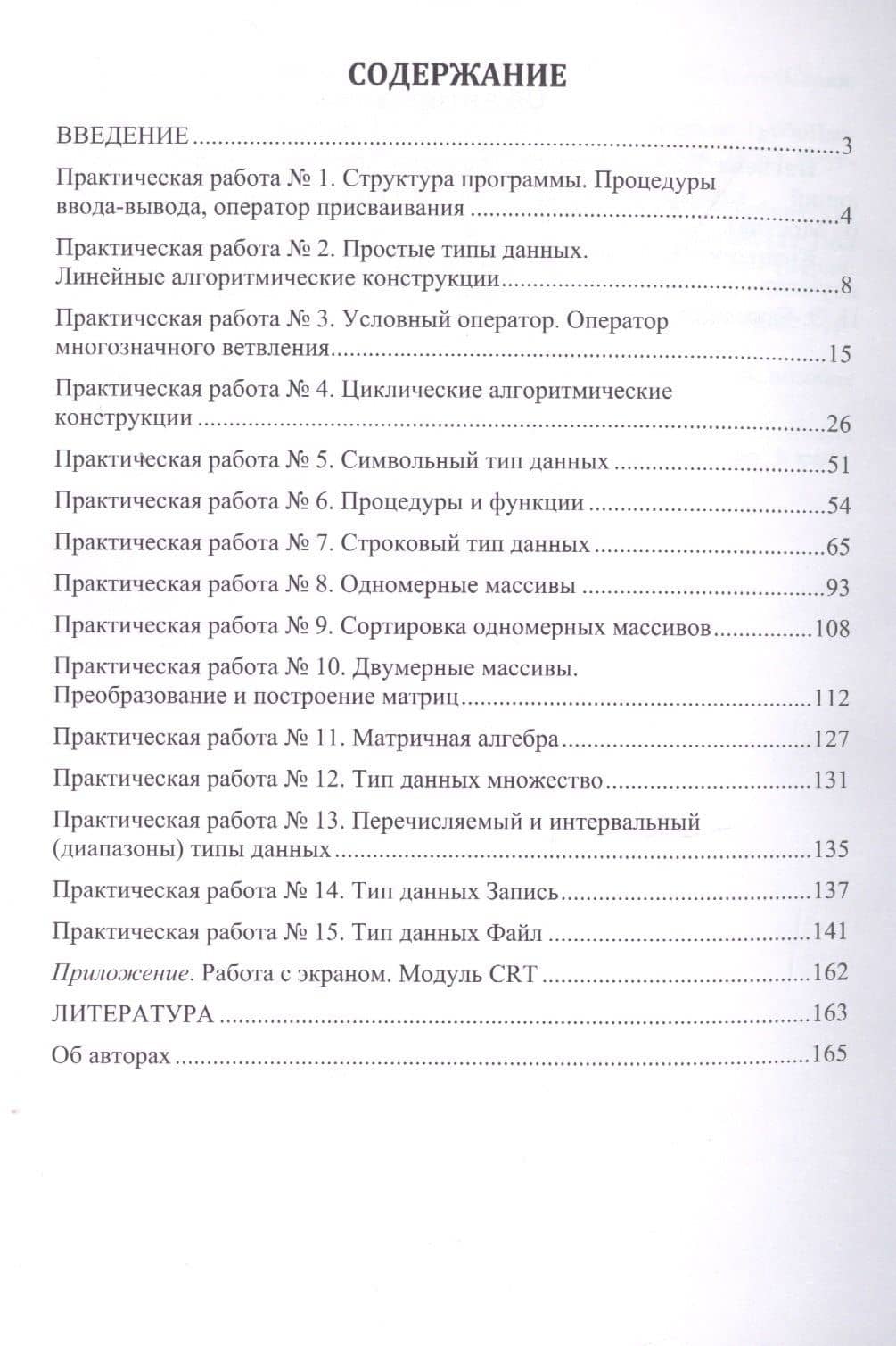 СОДЕРЖАНИЕ

ВВЕДЕНИЕ 3

Практическая работа № 1. Структура программы. Процедуры ввода-вывода, оператор присваивания 4

Практическая работа № 2. Простые типы данных. Линейные алгоритмические конструкции 8

Практическая работа № 3. Условный оператор. Оператор многозначного ветвления 15

Практическая работа № 4. Циклические алгоритмические конструкции 26

Практическая работа № 5. Символьный тип данных 51

Практическая работа № 6. Процедуры и функции 54

Практическая работа № 7. Строковый тип данных 65

Практическая работа № 8. Одномерные массивы 93

Практическая работа № 9. Сортировка одномерных массивов 108

Практическая работа № 10. Двумерные массивы. Преобразование и построение матриц 112

Практическая работа № 11. Матричная алгебра 127

Практическая работа № 12. Тип данных множество 131

Практическая работа № 13. Перечисляемый и интервальный (диапазоны) типы данных 135

Практическая работа № 14. Тип данных Запись 137

Практическая работа № 15. Тип данных Файл 141

Приложение. Работа с экраном. Модуль CRT 162

ЛИТЕРАТУРА 163

Об авторах 165